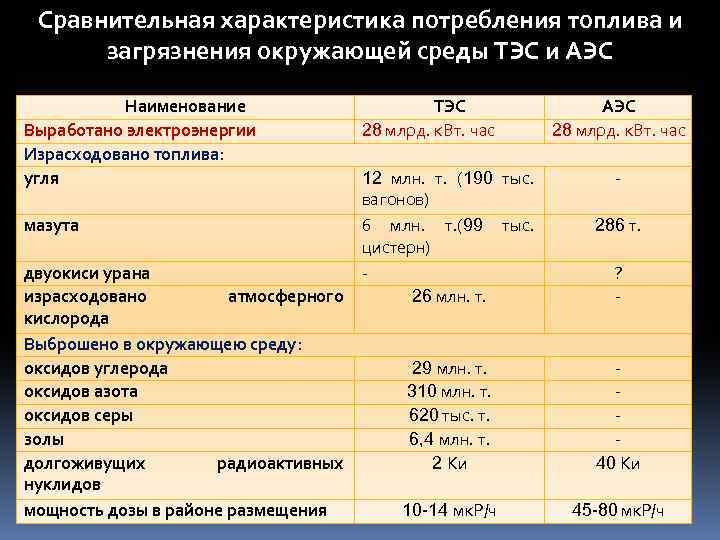 Сравнительная характеристика потребления топлива и загрязнения окружающей среды ТЭС и АЭС

| Наименование | ТЭС | АЭС |
|---|---|---|
| Выработано электроэнергии | 28 млрд. кВт. час | 28 млрд. кВт. час |
| Израсходовано топлива: | | |
| угля | 12 млн. т. (190 тыс. вагонов) | - |
| мазута | 6 млн. т.(99 тыс. цистерн) | 286 т. |
| двуокиси урана | - | ? |
| израсходовано атмосферного кислорода | 26 млн. т. | - |
| Выброшено в окружающею среду: | | |
| оксидов углерода | 29 млн. т. | - |
| оксидов азота | 310 млн. т. | - |
| оксидов серы | 620 тыс. т. | - |
| золы | 6,4 млн. т. | - |
| долгоживущих радиоактивных нуклидов | 2 Ки | 40 Ки |
| мощность дозы в районе размещения | 10-14 мкР/ч | 45-80 мкР/ч |